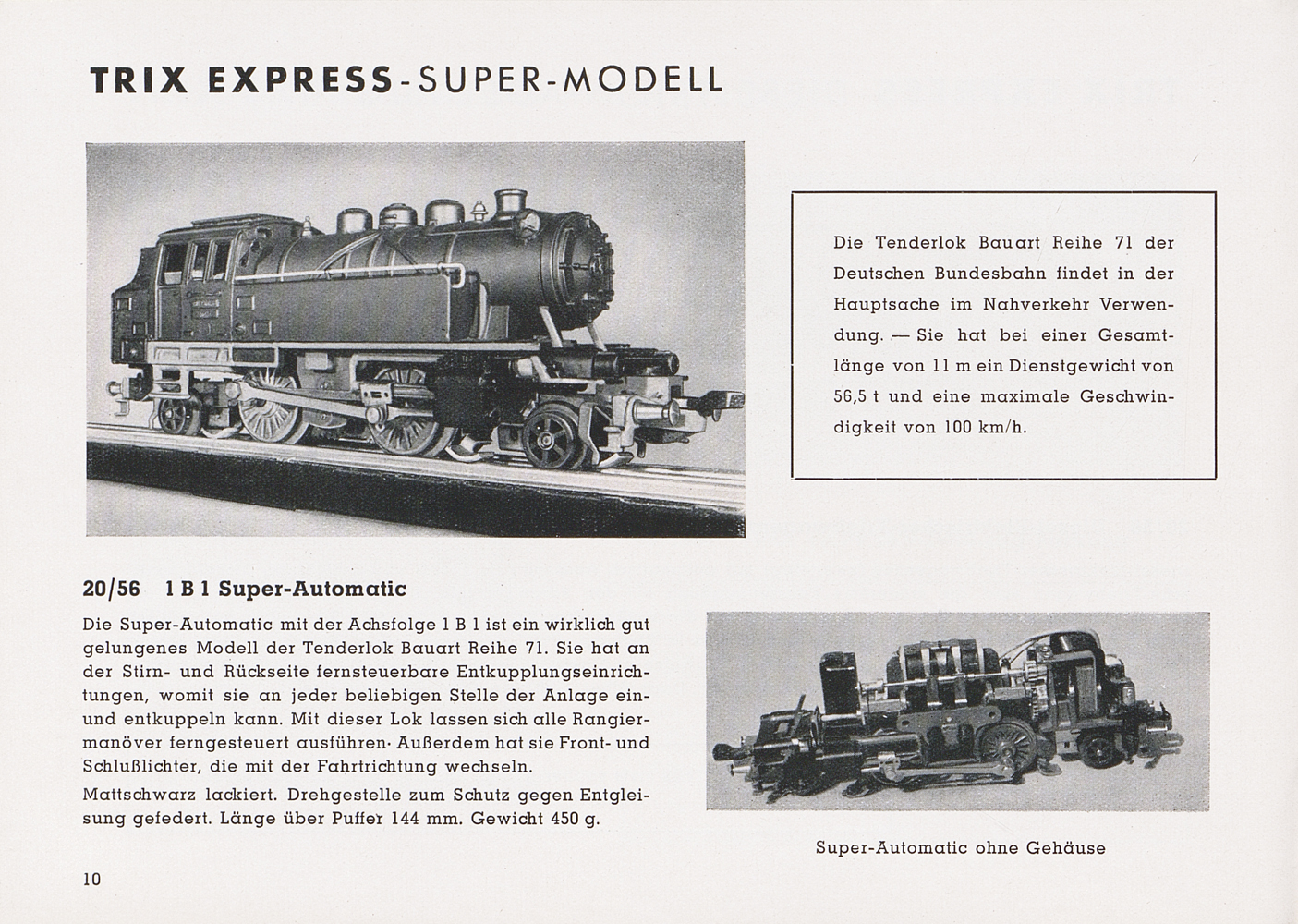 TRIX EXPRESS-SUPER-MODELL

Die Tenderlok Bauart Reihe 71 der Deutschen Bundesbahn findet in der Hauptsache im Nahverkehr Verwendung. — Sie hat bei einer Gesamtlänge von 11 m ein Dienstgewicht von 56,5 t und eine maximale Geschwindigkeit von 100 km/h.

20/56 1 B 1 Super-Automatic

Die Super-Automatic mit der Achsfolge 1 B 1 ist ein wirklich gut gelungenes Modell der Tenderlok Bauart Reihe 71. Sie hat an der Stirn- und Rückseite fernsteuerbare Entkupplungseinrichtungen, womit sie an jeder beliebigen Stelle der Anlage ein- und entkuppeln kann. Mit dieser Lok lassen sich alle Rangiermanöver ferngesteuert ausführen· Außerdem hat sie Front- und Schlußlichter, die mit der Fahrtrichtung wechseln.

Mattschwarz lackiert. Drehgestelle zum Schutz gegen Entgleisung gefedert. Länge über Puffer 144 mm. Gewicht 450 g.

Super-Automatic ohne Gehäuse

10